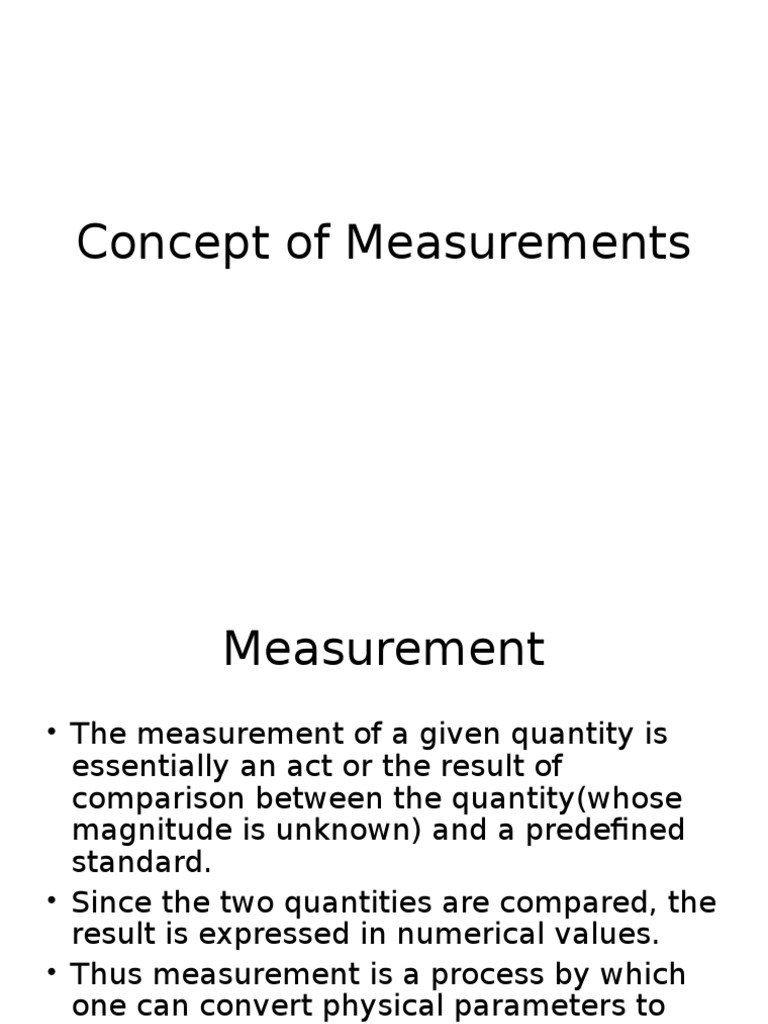 Concept of Measurements

Measurement

• The measurement of a given quantity is essentially an act or the result of comparison between the quantity(whose magnitude is unknown) and a predefined standard.

• Since the two quantities are compared, the result is expressed in numerical values.

• Thus measurement is a process by which one can convert physical parameters to